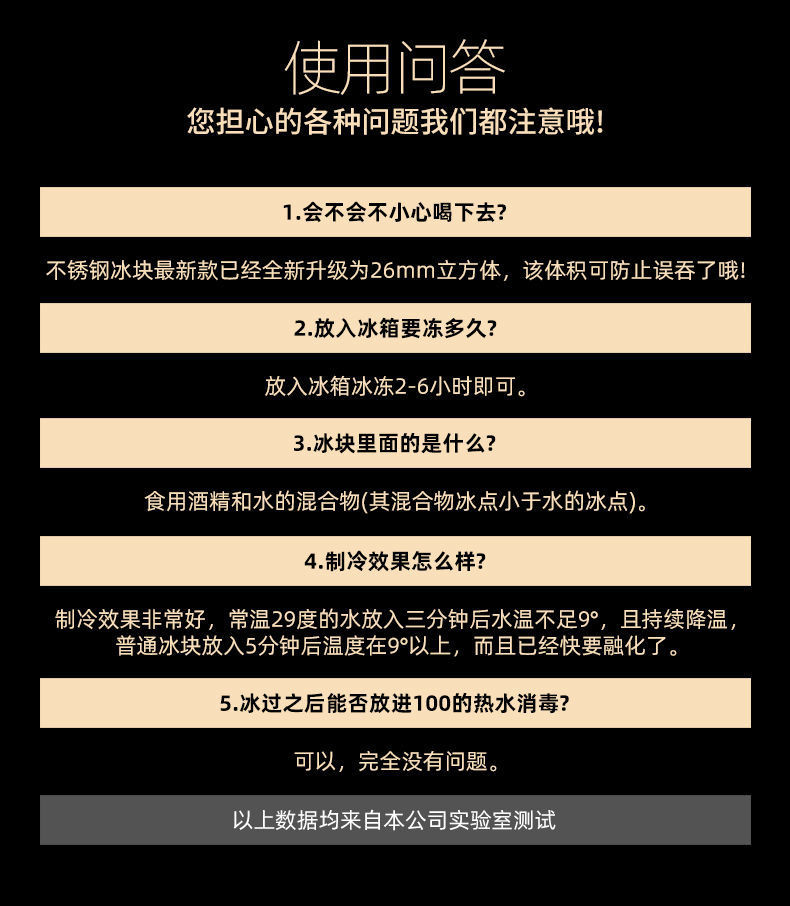 使用问答
您担心的各种问题我们都注意哦!

1.会不会不小心喝下去?

不锈钢冰块最新款已经全新升级为26mm立方体，该体积可防止误吞了哦!

2.放入冰箱要冻多久?

放入冰箱冰冻2-6小时即可。

3.冰块里面的是什么?

食用酒精和水的混合物(其混合物冰点小于水的冰点)。

4.制冷效果怎么样?

制冷效果非常好，常温29度的水放入三分钟后水温不足9°，且持续降温，普通冰块放入5分钟后温度在9°以上，而且已经快要融化了。

5.冰过之后能否放进100的热水消毒?

可以，完全没有问题。

以上数据均来自本公司实验室测试